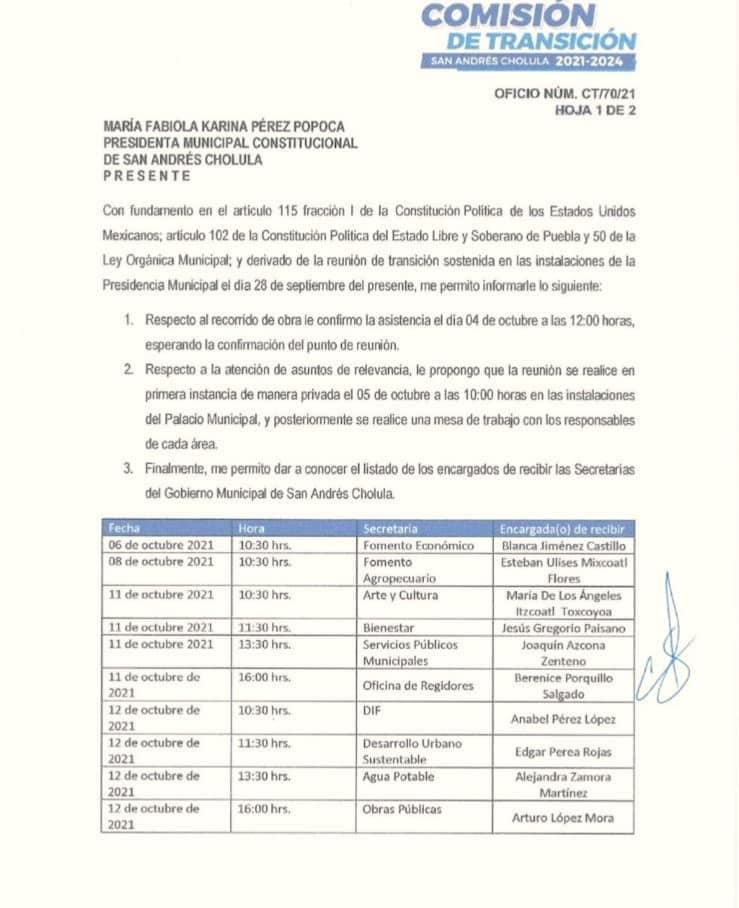 COMISIÓN
DE TRANSICIÓN
SAN ANDRÉS CHOLULA 2021-2024

OFICIO NÚM. CT/70/21
HOJA 1 DE 2

MARÍA FABIOLA KARINA PÉREZ POPOCA
PRESIDENTA MUNICIPAL CONSTITUCIONAL
DE SAN ANDRÉS CHOLULA
PRESENTE

Con fundamento en el artículo 115 fracción I de la Constitución Política de los Estados Unidos Mexicanos; artículo 102 de la Constitución Política del Estado Libre y Soberano de Puebla y 50 de la Ley Orgánica Municipal; y derivado de la reunión de transición sostenida en las instalaciones de la Presidencia Municipal el día 28 de septiembre del presente, me permito informarle lo siguiente:

1. Respecto al recorrido de obra le confirmo la asistencia el día 04 de octubre a las 12:00 horas, esperando la confirmación del punto de reunión.

2. Respecto a la atención de asuntos de relevancia, le propongo que la reunión se realice en primera instancia de manera privada el 05 de octubre a las 10:00 horas en las instalaciones del Palacio Municipal, y posteriormente se realice una mesa de trabajo con los responsables de cada área.

3. Finalmente, me permito dar a conocer el listado de los encargados de recibir las Secretarías del Gobierno Municipal de San Andrés Cholula.

| Fecha | Hora | Secretaría | Encargada(o) de recibir |
|---|---|---|---|
| 06 de octubre 2021 | 10:30 hrs. | Fomento Económico | Blanca Jiménez Castillo |
| 08 de octubre 2021 | 10:30 hrs. | Fomento Agropecuario | Esteban Ulises Mixcoatl Flores |
| 11 de octubre 2021 | 10:30 hrs. | Arte y Cultura | María De Los Ángeles Itzcoatl Toxcoyoa |
| 11 de octubre 2021 | 11:30 hrs. | Bienestar | Jesús Gregorio Paisano |
| 11 de octubre 2021 | 13:30 hrs. | Servicios Públicos Municipales | Joaquín Azcona Zenteno |
| 11 de octubre de 2021 | 16:00 hrs. | Oficina de Regidores | Berenice Porquillo Salgado |
| 12 de octubre de 2021 | 10:30 hrs. | DIF | Anabel Pérez López |
| 12 de octubre de 2021 | 11:30 hrs. | Desarrollo Urbano Sustentable | Edgar Perea Rojas |
| 12 de octubre de 2021 | 13:30 hrs. | Agua Potable | Alejandra Zamora Martínez |
| 12 de octubre de 2021 | 16:00 hrs. | Obras Públicas | Arturo López Mora |